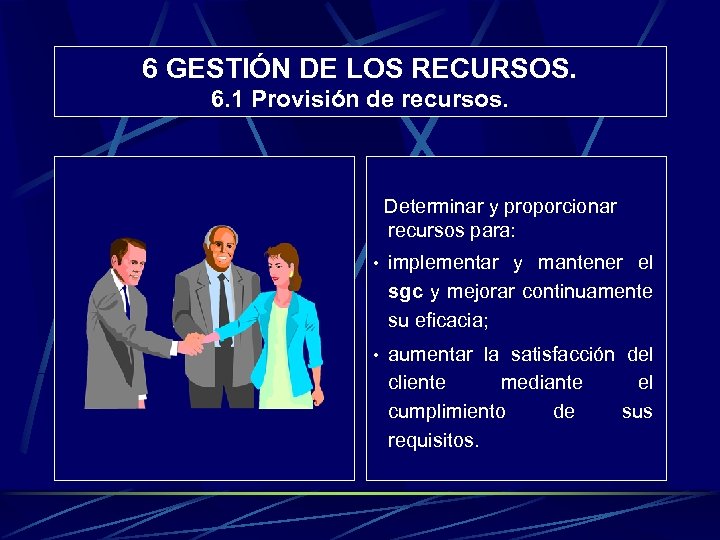 6 GESTIÓN DE LOS RECURSOS.
6.1 Provisión de recursos.

Determinar y proporcionar recursos para:

• implementar y mantener el sgc y mejorar continuamente su eficacia;

• aumentar la satisfacción del cliente mediante el cumplimiento de sus requisitos.